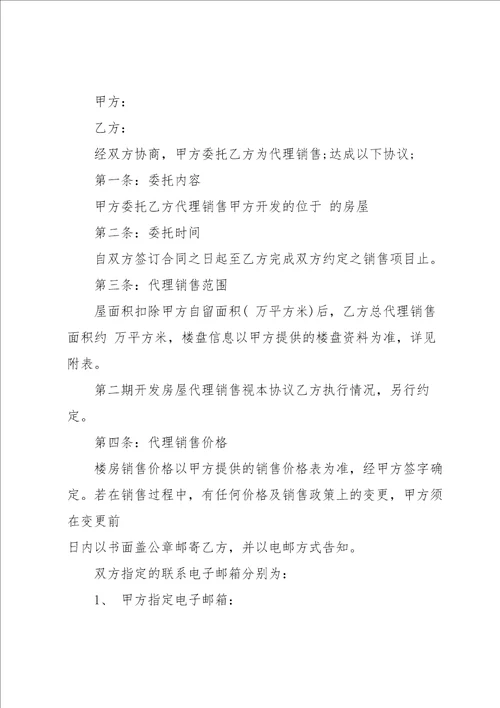 甲方：

乙方：

经双方协商，甲方委托乙方为代理销售;达成以下协议；

第一条：委托内容

甲方委托乙方代理销售甲方开发的位于 的房屋

第二条：委托时间

自双方签订合同之日起至乙方完成双方约定之销售项目止。

第三条：代理销售范围

屋面积扣除甲方自留面积（ 万平方米）后，乙方总代理销售面积约 万平方米，楼盘信息以甲方提供的楼盘资料为准，详见附表。

第二期开发房屋代理销售视本协议乙方执行情况，另行约定。

第四条：代理销售价格

楼房销售价格以甲方提供的销售价格表为准，经甲方签字确定。若在销售过程中，有任何价格及销售政策上的变更，甲方须在变更前

日内以书面盖公章邮寄乙方，并以电邮方式告知。

双方指定的联系电子邮箱分别为：

1、 甲方指定电子邮箱：